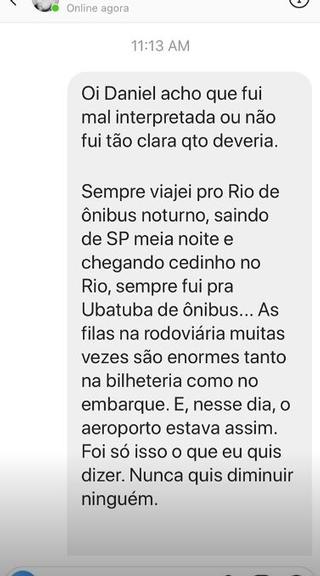 Online agora

11:13 AM

Oi Daniel acho que fui mal interpretada ou não fui tão clara qto deveria.

Sempre viajei pro Rio de ônibus noturno, saindo de SP meia noite e chegando cedinho no Rio, sempre fui pra Ubatuba de ônibus... As filas na rodoviária muitas vezes são enormes tanto na bilheteria como no embarque. E, nesse dia, o aeroporto estava assim. Foi só isso o que eu quis dizer. Nunca quis diminuir ninguém.